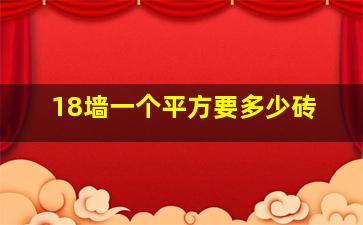 18墙一个平方要多少砖